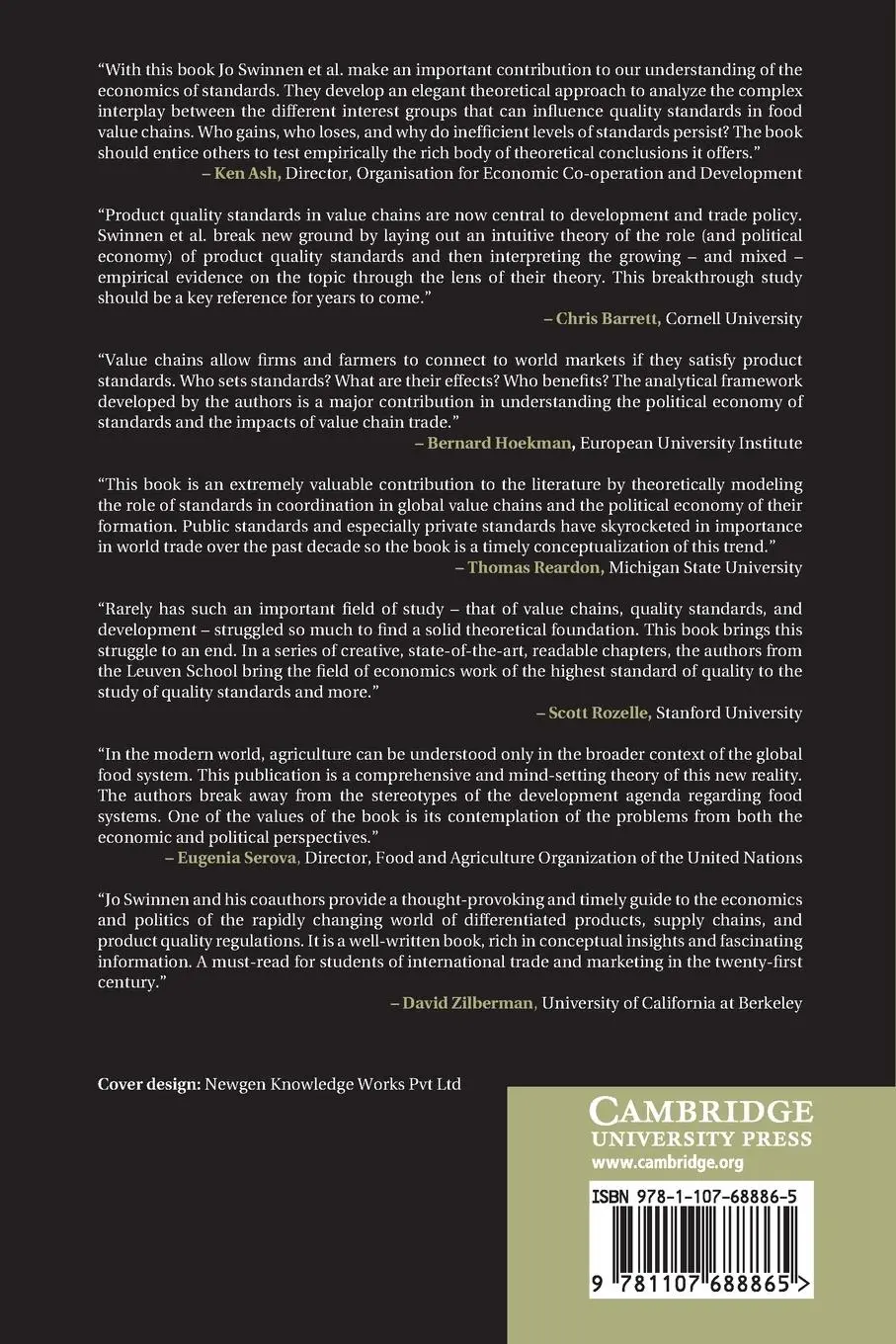 "With this book Jo Swinnen et al. make an important contribution to our understanding of the economics of standards. They develop an elegant theoretical approach to analyze the complex interplay between the different interest groups that can influence quality standards in food value chains. Who gains, who loses, and why do inefficient levels of standards persist? The book should entice others to test empirically the rich body of theoretical conclusions it offers."
– Ken Ash, Director, Organisation for Economic Co-operation and Development

"Product quality standards in value chains are now central to development and trade policy. Swinnen et al. break new ground by laying out an intuitive theory of the role (and political economy) of product quality standards and then interpreting the growing – and mixed – empirical evidence on the topic through the lens of their theory. This breakthrough study should be a key reference for years to come."
– Chris Barrett, Cornell University

"Value chains allow firms and farmers to connect to world markets if they satisfy product standards. Who sets standards? What are their effects? Who benefits? The analytical framework developed by the authors is a major contribution in understanding the political economy of standards and the impacts of value chain trade."
– Bernard Hoekman, European University Institute

"This book is an extremely valuable contribution to the literature by theoretically modeling the role of standards in coordination in global value chains and the political economy of their formation. Public standards and especially private standards have skyrocketed in importance in world trade over the past decade so the book is a timely conceptualization of this trend."
– Thomas Reardon, Michigan State University

"Rarely has such an important field of study – that of value chains, quality standards, and development – struggled so much to find a solid theoretical foundation. This book brings this struggle to an end. In a series of creative, state-of-the-art, readable chapters, the authors from the Leuven School bring the field of economics work of the highest standard of quality to the study of quality standards and more."
– Scott Rozelle, Stanford University

"In the modern world, agriculture can be understood only in the broader context of the global food system. This publication is a comprehensive and mind-setting theory of this new reality. The authors break away from the stereotypes of the development agenda regarding food systems. One of the values of the book is its contemplation of the problems from both the economic and political perspectives."
– Eugenia Serova, Director, Food and Agriculture Organization of the United Nations

"Jo Swinnen and his coauthors provide a thought-provoking and timely guide to the economics and politics of the rapidly changing world of differentiated products, supply chains, and product quality regulations. It is a well-written book, rich in conceptual insights and fascinating information. A must-read for students of international trade and marketing in the twenty-first century."
– David Zilberman, University of California at Berkeley

Cover design: Newgen Knowledge Works Pvt Ltd

CAMBRIDGE
UNIVERSITY PRESS
www.cambridge.org

ISBN 978-1-107-68886-5

9 781107 688865 >